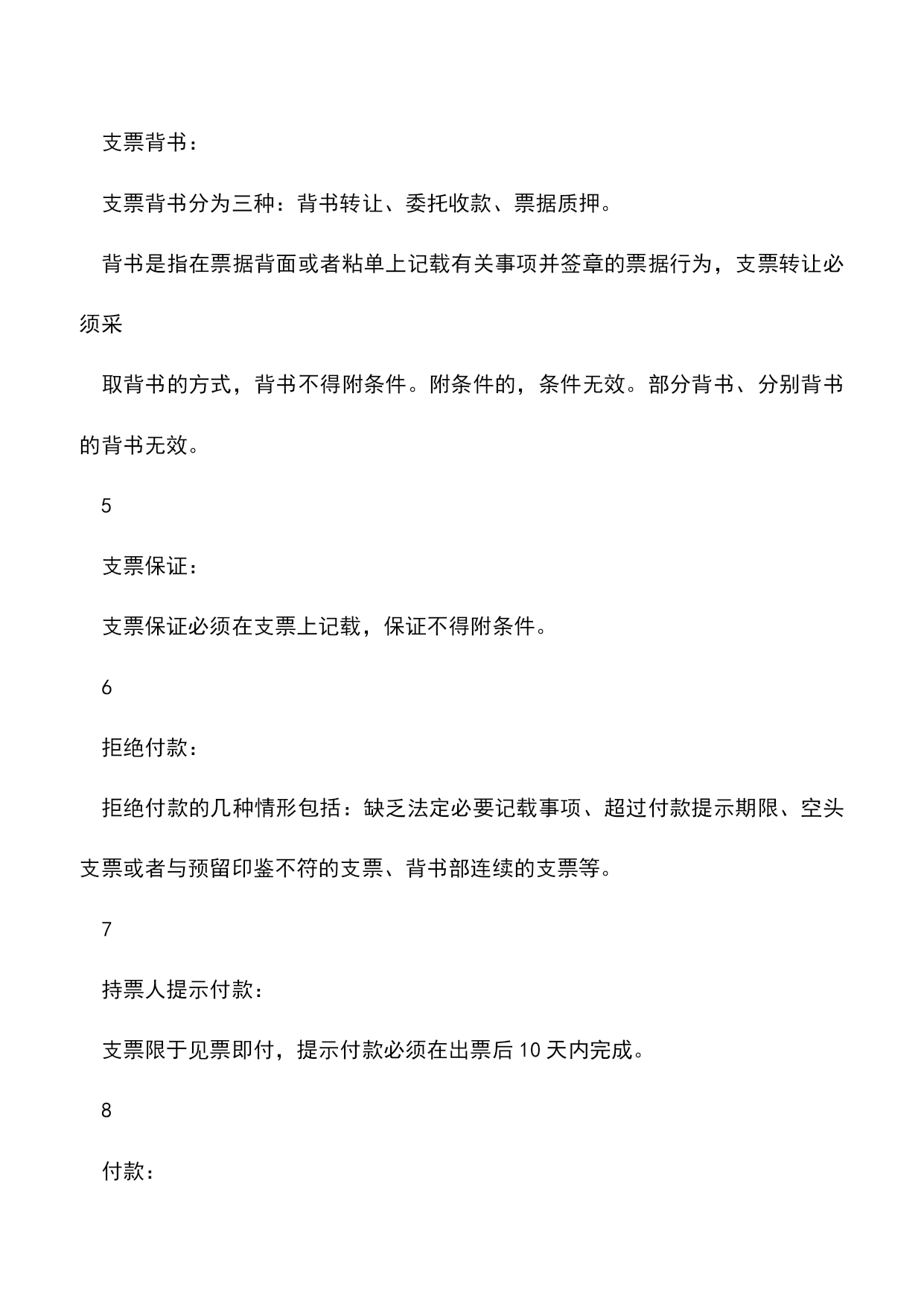 支票背书：

支票背书分为三种：背书转让、委托收款、票据质押。

背书是指在票据背面或者粘单上记载有关事项并签章的票据行为，支票转让必须采

取背书的方式，背书不得附条件。附条件的，条件无效。部分背书、分别背书的背书无效。

5

支票保证：

支票保证必须在支票上记载，保证不得附条件。

6

拒绝付款：

拒绝付款的几种情形包括：缺乏法定必要记载事项、超过付款提示期限、空头支票或者与预留印鉴不符的支票、背书部连续的支票等。

7

持票人提示付款：

支票限于见票即付，提示付款必须在出票后10天内完成。

8

付款：